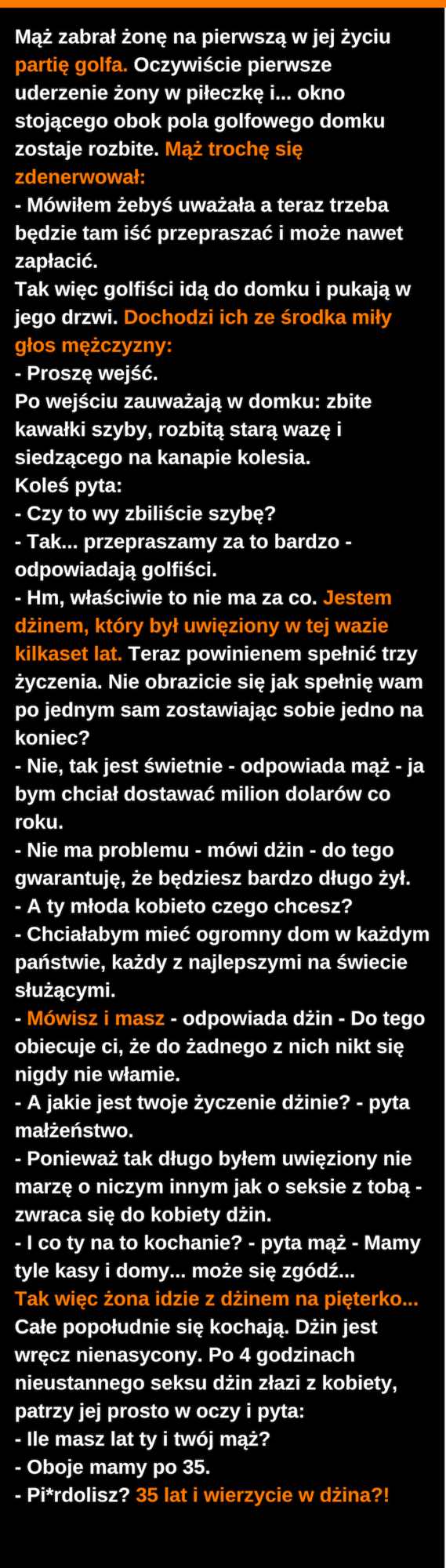 Mąż zabrał żonę na pierwszą w jej życiu partię golfa. Oczywiście pierwsze uderzenie żony w piłeczkę i... okno stojącego obok pola golfowego domku zostaje rozbite. Mąż trochę się zdenerwował:
- Mówiłem żebyś uważała a teraz trzeba będzie tam iść przepraszać i może nawet zapłacić.
Tak więc golfiści idą do domku i pukają w jego drzwi. Dochodzi ich ze środka miły głos mężczyzny:
- Proszę wejść.
Po wejściu zauważają w domku: zbite kawałki szyby, rozbitą starą wazę i siedzącego na kanapie kolesia.
Koleś pyta:
- Czy to wy zbiliście szybę?
- Tak... przepraszamy za to bardzo - odpowiadają golfiści.
- Hm, właściwie to nie ma za co. Jestem dżinem, który był uwięziony w tej wazie kilkaset lat. Teraz powinienem spełnić trzy życzenia. Nie obrazicie się jak spełnię wam po jednym sam zostawiając sobie jedno na koniec?
- Nie, tak jest świetnie - odpowiada mąż - ja bym chciał dostawać milion dolarów co roku.
- Nie ma problemu - mówi dżin - do tego gwarantuję, że będziesz bardzo długo żył.
- A ty młoda kobieto czego chcesz?
- Chciałabym mieć ogromny dom w każdym państwie, każdy z najlepszymi na świecie służącymi.
- Mówisz i masz - odpowiada dżin - Do tego obiecuje ci, że do żadnego z nich nikt się nigdy nie włamie.
- A jakie jest twoje życzenie dżinie? - pyta małżeństwo.
- Ponieważ tak długo byłem uwięziony nie marzę o niczym innym jak o seksie z tobą - zwraca się do kobiety dżin.
- I co ty na to kochanie? - pyta mąż - Mamy tyle kasy i domy... może się zgódź...
Tak więc żona idzie z dżinem na pięterko... Całe popołudnie się kochają. Dżin jest wręcz nienasycony. Po 4 godzinach nieustannego seksu dżin złazi z kobiety, patrzy jej prosto w oczy i pyta:
- Ile masz lat ty i twój mąż?
- Oboje mamy po 35.
- Pi*rdolisz? 35 lat i wierzycie w dżina?!